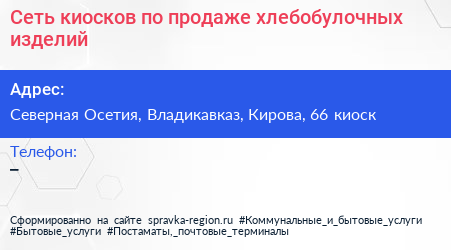 Сеть киосков по продаже хлебобулочных изделий

Адрес:

Северная Осетия, Владикавказ, Кирова, 66 киоск

Телефон:

–

Сформированно на сайте spravka-region.ru #Коммунальные_и_бытовые_услуги #Бытовые_услуги #Постаматы,_почтовые_терминалы